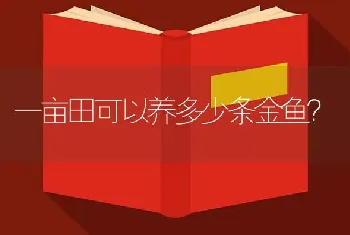 一亩田可以养多少条金鱼?